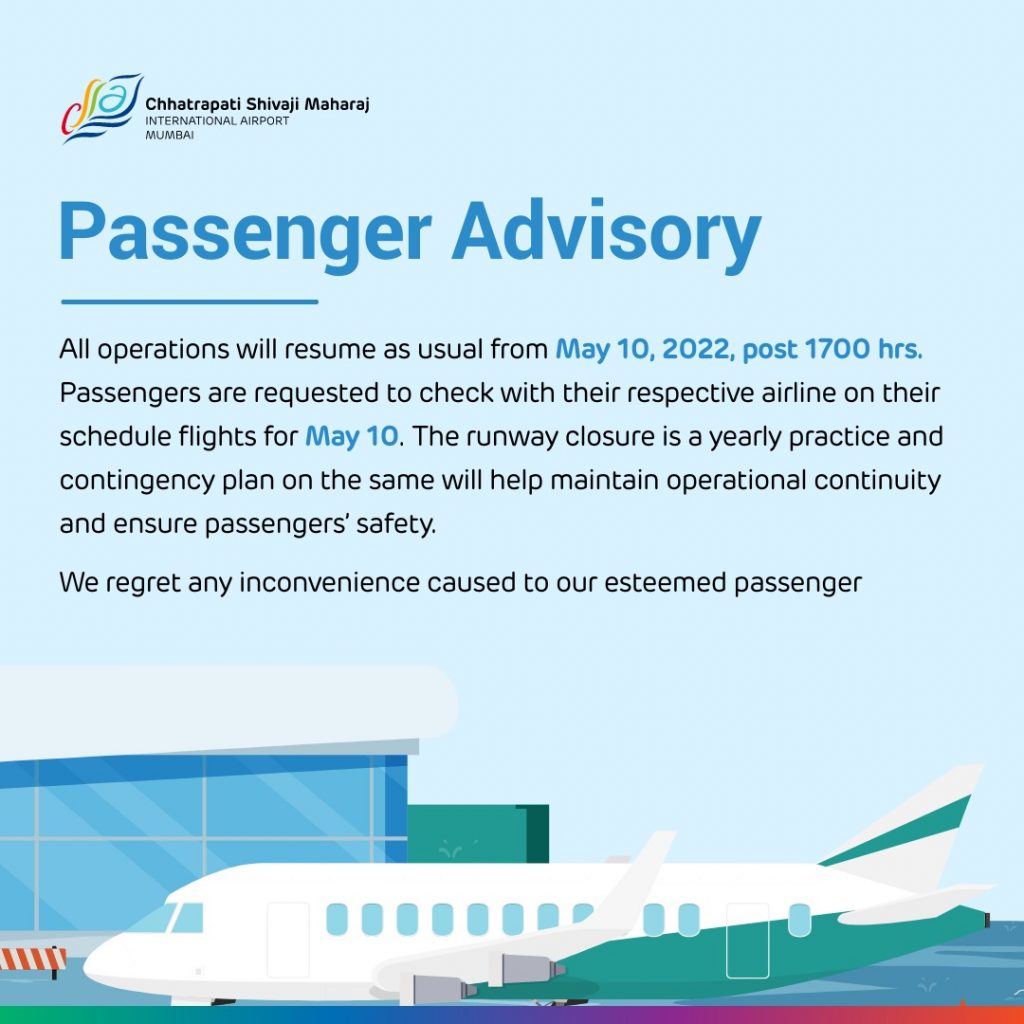 Chhatrapati Shivaji Maharaj
INTERNATIONAL AIRPORT
MUMBAI

Passenger Advisory

All operations will resume as usual from May 10, 2022, post 1700 hrs. Passengers are requested to check with their respective airline on their schedule flights for May 10. The runway closure is a yearly practice and contingency plan on the same will help maintain operational continuity and ensure passengers' safety.

We regret any inconvenience caused to our esteemed passenger